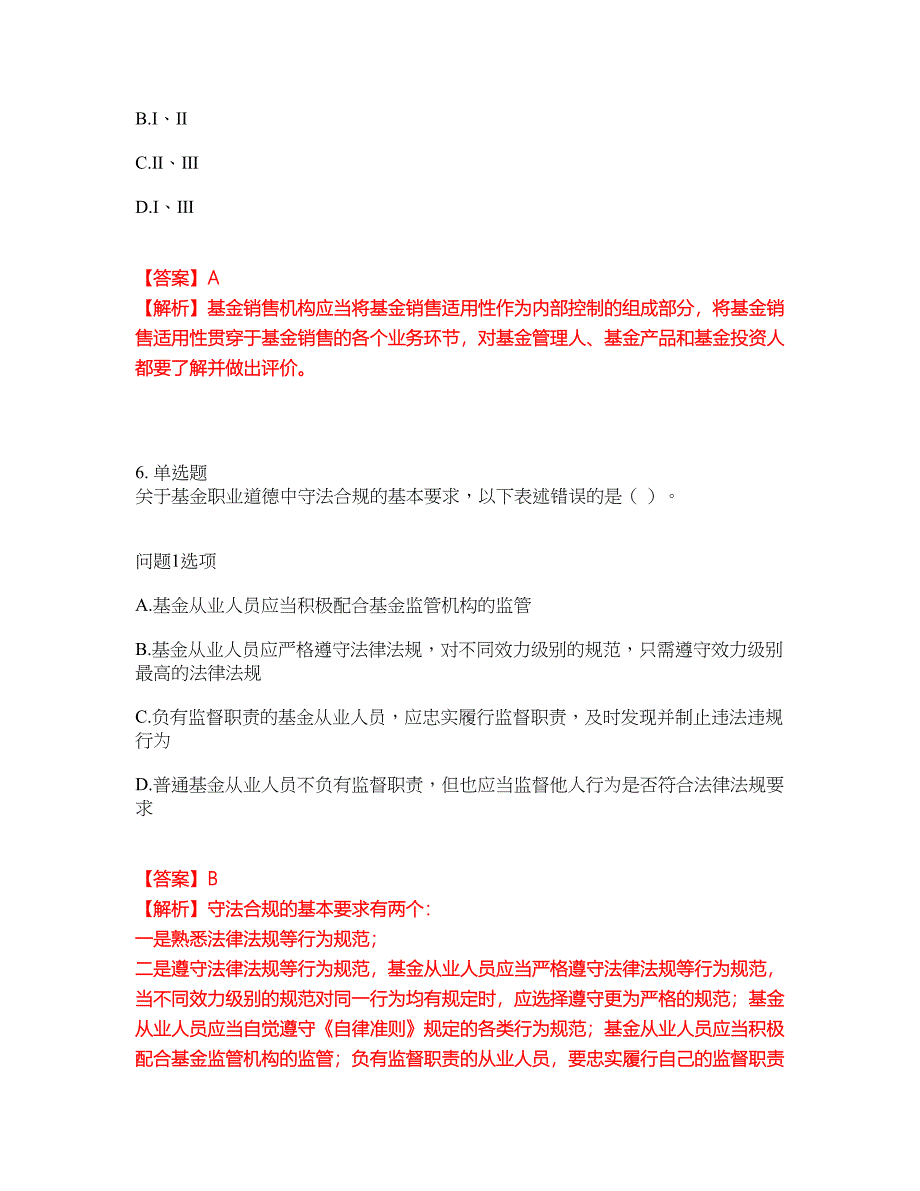 B.I、II

C.II、III

D.I、III

【答案】A
【解析】基金销售机构应当将基金销售适用性作为内部控制的组成部分，将基金销售适用性贯穿于基金销售的各个业务环节，对基金管理人、基金产品和基金投资人都要了解并做出评价。

6. 单选题
关于基金职业道德中守法合规的基本要求，以下表述错误的是（ ）。

问题1选项

A.基金从业人员应当积极配合基金监管机构的监管

B.基金从业人员应严格遵守法律法规，对不同效力级别的规范，只需遵守效力级别最高的法律法规

C.负有监督职责的基金从业人员，应忠实履行监督职责，及时发现并制止违法违规行为

D.普通基金从业人员不负有监督职责，但也应当监督他人行为是否符合法律法规要求

【答案】B
【解析】守法合规的基本要求有两个:
一是熟悉法律法规等行为规范;
二是遵守法律法规等行为规范，基金从业人员应当严格遵守法律法规等行为规范，当不同效力级别的规范对同一行为均有规定时，应选择遵守更为严格的规范；基金从业人员应当自觉遵守《自律准则》规定的各类行为规范；基金从业人员应当积极配合基金监管机构的监管；负有监督职责的从业人员，要忠实履行自己的监督职责